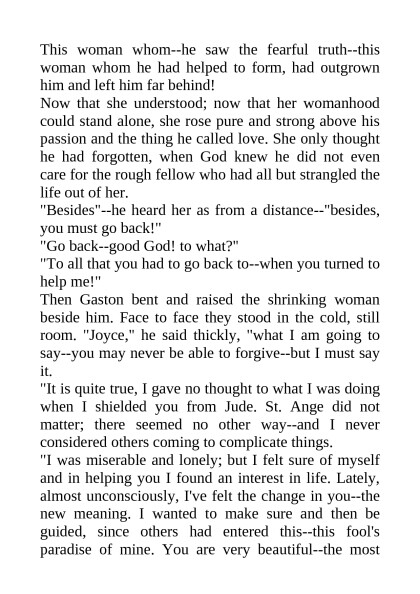 This woman whom--he saw the fearful truth--this woman whom he had helped to form, had outgrown him and left him far behind!

Now that she understood; now that her womanhood could stand alone, she rose pure and strong above his passion and the thing he called love. She only thought he had forgotten, when God knew he did not even care for the rough fellow who had all but strangled the life out of her.

"Besides"--he heard her as from a distance--"besides, you must go back!"

"Go back--good God! to what?"

"To all that you had to go back to--when you turned to help me!"

Then Gaston bent and raised the shrinking woman beside him. Face to face they stood in the cold, still room. "Joyce," he said thickly, "what I am going to say--you may never be able to forgive--but I must say it.

"It is quite true, I gave no thought to what I was doing when I shielded you from Jude. St. Ange did not matter; there seemed no other way--and I never considered others coming to complicate things.

"I was miserable and lonely; but I felt sure of myself and in helping you I found an interest in life. Lately, almost unconsciously, I've felt the change in you--the new meaning. I wanted to make sure and then be guided, since others had entered this--this fool's paradise of mine. You are very beautiful--the most